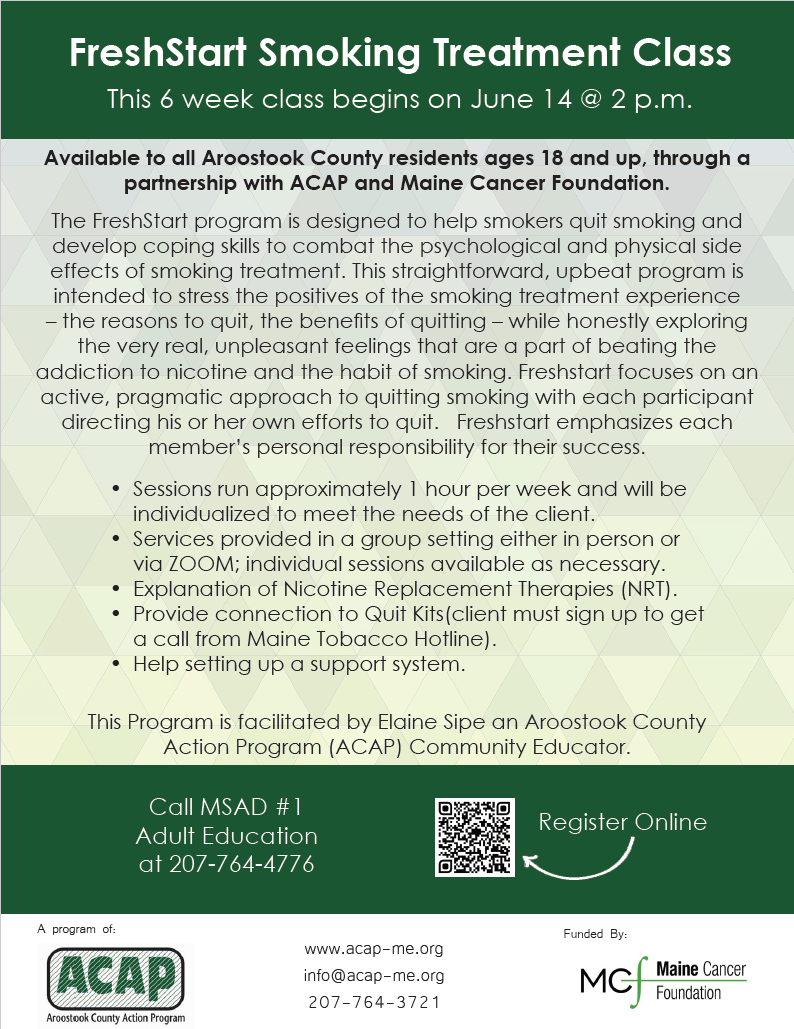 FreshStart Smoking Treatment Class

This 6 week class begins on June 14 @ 2 p.m.

Available to all Aroostook County residents ages 18 and up, through a partnership with ACAP and Maine Cancer Foundation.

The FreshStart program is designed to help smokers quit smoking and develop coping skills to combat the psychological and physical side effects of smoking treatment. This straightforward, upbeat program is intended to stress the positives of the smoking treatment experience – the reasons to quit, the benefits of quitting – while honestly exploring the very real, unpleasant feelings that are a part of beating the addiction to nicotine and the habit of smoking. Freshstart focuses on an active, pragmatic approach to quitting smoking with each participant directing his or her own efforts to quit. Freshstart emphasizes each member's personal responsibility for their success.

• Sessions run approximately 1 hour per week and will be individualized to meet the needs of the client.
• Services provided in a group setting either in person or via ZOOM; individual sessions available as necessary.
• Explanation of Nicotine Replacement Therapies (NRT).
• Provide connection to Quit Kits(client must sign up to get a call from Maine Tobacco Hotline).
• Help setting up a support system.

This Program is facilitated by Elaine Sipe an Aroostook County Action Program (ACAP) Community Educator.

Call MSAD #1 Adult Education at 207-764-4776

Register Online

A program of:

ACAP
Aroostook County Action Program

www.acap-me.org
info@acap-me.org
207-764-3721

Funded By:

MCF Maine Cancer Foundation